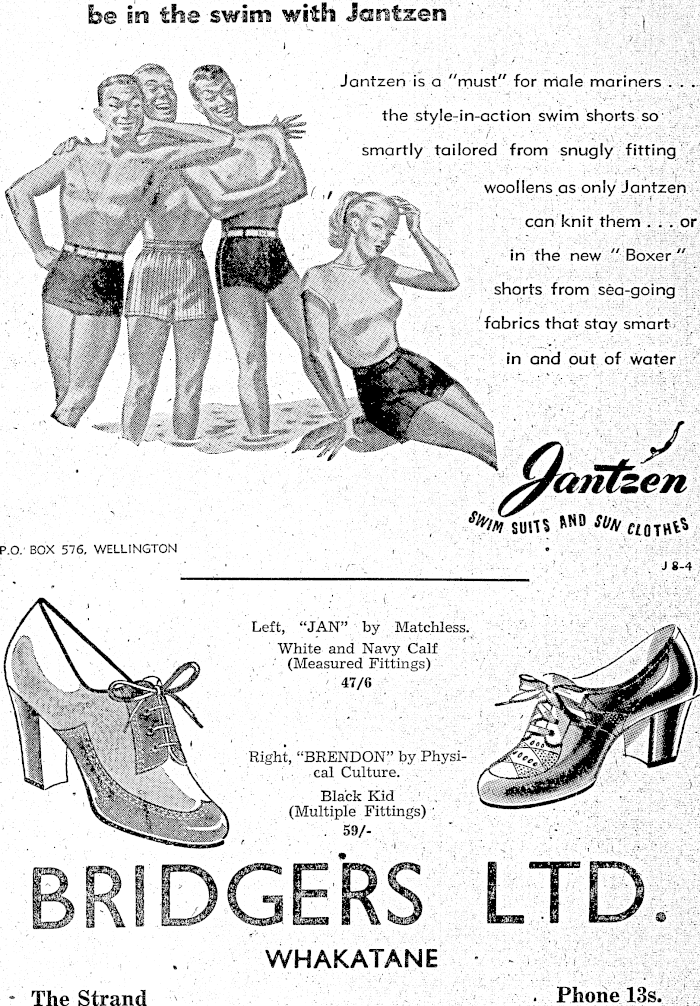 be in the swim with Jantzen

Jantzen is a "must" for male mariners . . . the style-in-action swim shorts so smartly tailored from snugly fitting woollens as only Jantzen can knit them . . . or in the new " Boxer " shorts from sea-going fabrics that stay smart in and out of water

Jantzen
SWIM SUITS AND SUN CLOTHES

P.O. BOX 576, WELLINGTON

J 8-4

Left, "JAN" by Matchless.
White and Navy Calf
(Measured Fittings)
47/6

Right, "BRENDON" by Physical Culture.
Black Kid
(Multiple Fittings)
59/-

BRIDGERS LTD.

WHAKATANE

The Strand

Phone 13s.